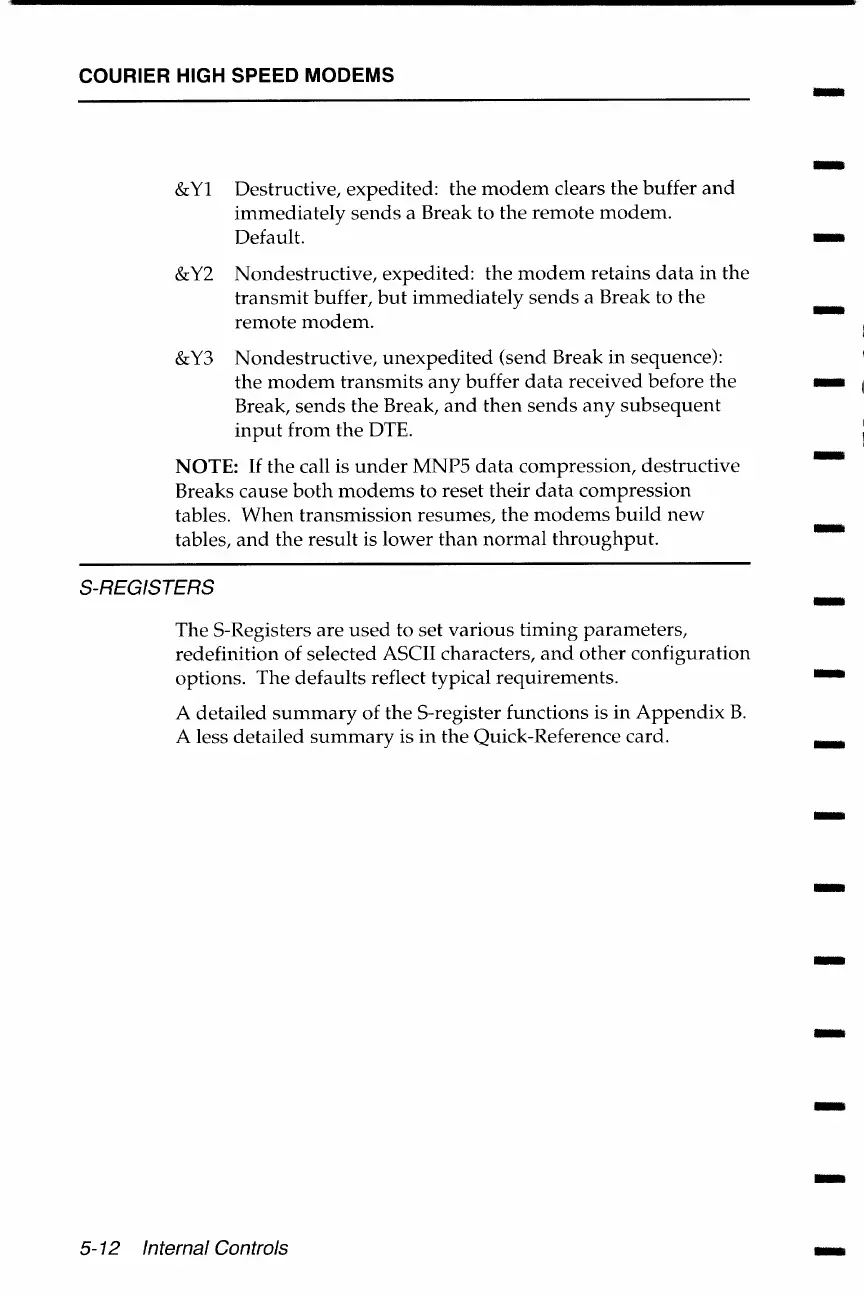 COURIER HIGH SPEED MODEMS

&Y1 Destructive, expedited: the modem clears the buffer and immediately sends a Break to the remote modem. Default.

&Y2 Nondestructive, expedited: the modem retains data in the transmit buffer, but immediately sends a Break to the remote modem.

&Y3 Nondestructive, unexpedited (send Break in sequence): the modem transmits any buffer data received before the Break, sends the Break, and then sends any subsequent input from the DTE.

NOTE: If the call is under MNP5 data compression, destructive Breaks cause both modems to reset their data compression tables. When transmission resumes, the modems build new tables, and the result is lower than normal throughput.

S-REGISTERS

The S-Registers are used to set various timing parameters, redefinition of selected ASCII characters, and other configuration options. The defaults reflect typical requirements.

A detailed summary of the S-register functions is in Appendix B. A less detailed summary is in the Quick-Reference card.

5-12 Internal Controls